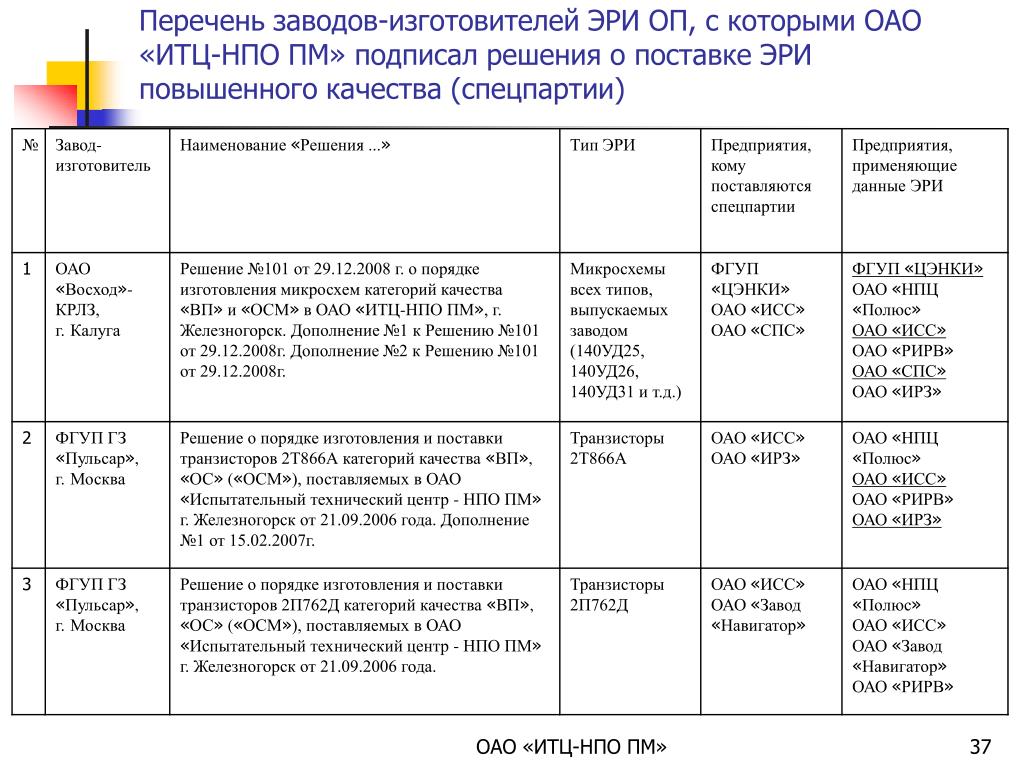 Перечень заводов-изготовителей ЭРИ ОП, с которыми ОАО «ИТЦ-НПО ПМ» подписал решения о поставке ЭРИ повышенного качества (спецпартии)

| № | Завод-изготовитель | Наименование «Решения ...» | Тип ЭРИ | Предприятия, кому поставляются спецпартии | Предприятия, применяющие данные ЭРИ |
|---|---|---|---|---|---|
| 1 | ОАО «Восход»-КРЛЗ, г. Калуга | Решение №101 от 29.12.2008 г. о порядке изготовления микросхем категорий качества «ВП» и «ОСМ» в ОАО «ИТЦ-НПО ПМ», г. Железногорск. Дополнение №1 к Решению №101 от 29.12.2008г. Дополнение №2 к Решению №101 от 29.12.2008г. | Микросхемы всех типов, выпускаемых заводом (140УД25, 140УД26, 140УД31 и т.д.) | ФГУП «ЦЭНКИ» ОАО «ИСС» ОАО «СПС» | ФГУП «ЦЭНКИ» ОАО «НПЦ «Полюс» ОАО «ИСС» ОАО «РИРВ» ОАО «СПС» ОАО «ИРЗ» |
| 2 | ФГУП ГЗ «Пульсар», г. Москва | Решение о порядке изготовления и поставки транзисторов 2Т866А категорий качества «ВП», «ОС» («ОСМ»), поставляемых в ОАО «Испытательный технический центр - НПО ПМ» г. Железногорск от 21.09.2006 года. Дополнение №1 от 15.02.2007г. | Транзисторы 2Т866А | ОАО «ИСС» ОАО «ИРЗ» | ОАО «НПЦ «Полюс» ОАО «ИСС» ОАО «РИРВ» ОАО «ИРЗ» |
| 3 | ФГУП ГЗ «Пульсар», г. Москва | Решение о порядке изготовления и поставки транзисторов 2П762Д категорий качества «ВП», «ОС» («ОСМ»), поставляемых в ОАО «Испытательный технический центр - НПО ПМ» г. Железногорск от 21.09.2006 года. | Транзисторы 2П762Д | ОАО «ИСС» ОАО «Завод «Навигатор» | ОАО «НПЦ «Полюс» ОАО «ИСС» ОАО «Завод «Навигатор» ОАО «РИРВ» |

ОАО «ИТЦ-НПО ПМ»

37